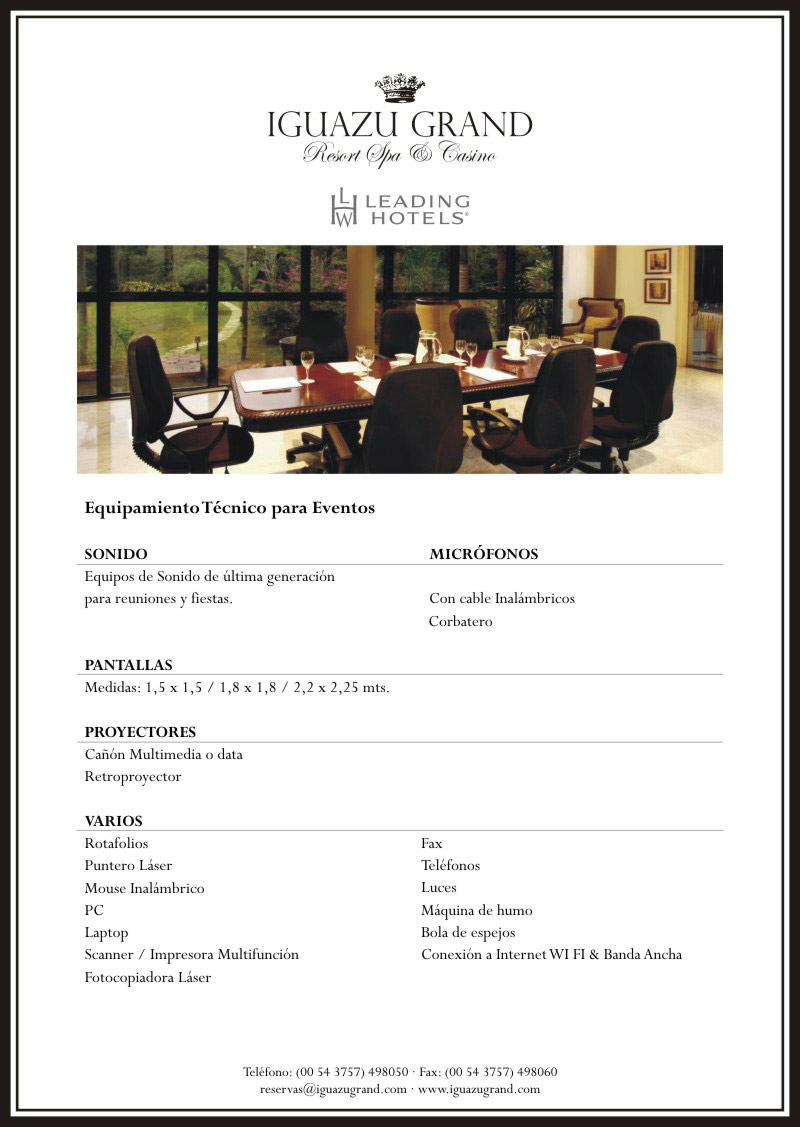 IGUAZU GRAND
Resort Spa & Casino

LHW LEADING HOTELS®

Equipamiento Técnico para Eventos

SONIDO
Equipos de Sonido de última generación para reuniones y fiestas.

MICRÓFONOS
Con cable Inalámbricos
Corbatero

PANTALLAS
Medidas: 1,5 x 1,5 / 1,8 x 1,8 / 2,2 x 2,25 mts.

PROYECTORES
Cañón Multimedia o data
Retroproyector

VARIOS
Rotafolios
Puntero Láser
Mouse Inalámbrico
PC
Laptop
Scanner / Impresora Multifunción
Fotocopiadora Láser

Fax
Teléfonos
Luces
Máquina de humo
Bola de espejos
Conexión a Internet WI FI & Banda Ancha

Teléfono: (00 54 3757) 498050 · Fax: (00 54 3757) 498060
reservas@iguazugrand.com · www.iguazugrand.com